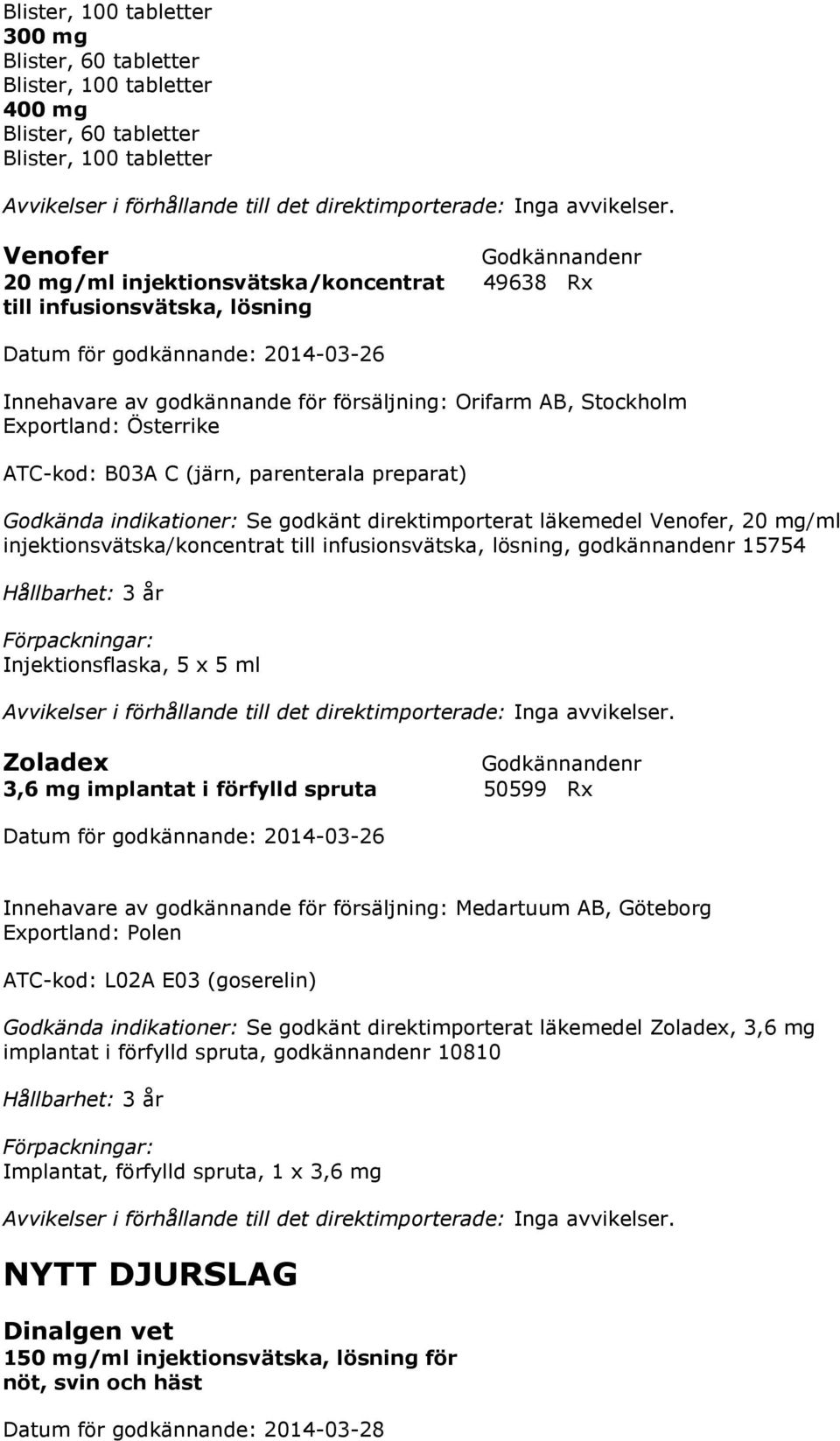 Blister, 100 tabletter
300 mg
Blister, 60 tabletter
Blister, 100 tabletter
400 mg
Blister, 60 tabletter
Blister, 100 tabletter

Avvikelser i förhållande till det direktimporterade: Inga avvikelser.

Venofer
20 mg/ml injektionsvätska/koncentrat till infusionsvätska, lösning

Godkännandenr
49638 Rx

Datum för godkännande: 2014-03-26

Innehavare av godkännande för försäljning: Orifarm AB, Stockholm
Exportland: Österrike

ATC-kod: B03A C (järn, parenterala preparat)

Godkända indikationer: Se godkänt direktimporterat läkemedel Venofer, 20 mg/ml injektionsvätska/koncentrat till infusionsvätska, lösning, godkännandenr 15754

Hållbarhet: 3 år

Förpackningar:
Injektionsflaska, 5 x 5 ml

Avvikelser i förhållande till det direktimporterade: Inga avvikelser.

Zoladex
3,6 mg implantat i förfylld spruta

Godkännandenr
50599 Rx

Datum för godkännande: 2014-03-26

Innehavare av godkännande för försäljning: Medartuum AB, Göteborg
Exportland: Polen

ATC-kod: L02A E03 (goserelin)

Godkända indikationer: Se godkänt direktimporterat läkemedel Zoladex, 3,6 mg implantat i förfylld spruta, godkännandenr 10810

Hållbarhet: 3 år

Förpackningar:
Implantat, förfylld spruta, 1 x 3,6 mg

Avvikelser i förhållande till det direktimporterade: Inga avvikelser.

NYTT DJURSLAG

Dinalgen vet
150 mg/ml injektionsvätska, lösning för nöt, svin och häst

Datum för godkännande: 2014-03-28